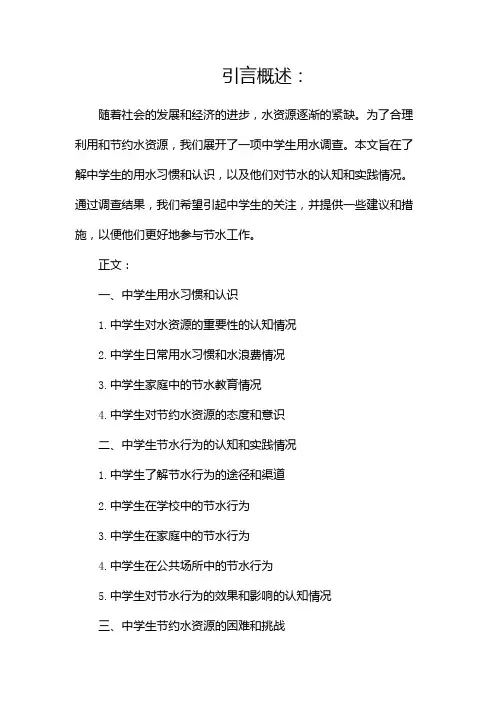 引言概述：

随着社会的发展和经济的进步，水资源逐渐的紧缺。为了合理利用和节约水资源，我们展开了一项中学生用水调查。本文旨在了解中学生的用水习惯和认识，以及他们对节水的认知和实践情况。通过调查结果，我们希望引起中学生的关注，并提供一些建议和措施，以便他们更好地参与节水工作。

正文：

一、中学生用水习惯和认识

1. 中学生对水资源的重要性的认知情况

2. 中学生日常用水习惯和水浪费情况

3. 中学生家庭中的节水教育情况

4. 中学生对节约水资源的态度和意识

二、中学生节水行为的认知和实践情况

1. 中学生了解节水行为的途径和渠道

2. 中学生在学校中的节水行为

3. 中学生在家庭中的节水行为

4. 中学生在公共场所中的节水行为

5. 中学生对节水行为的效果和影响的认知情况

三、中学生节约水资源的困难和挑战